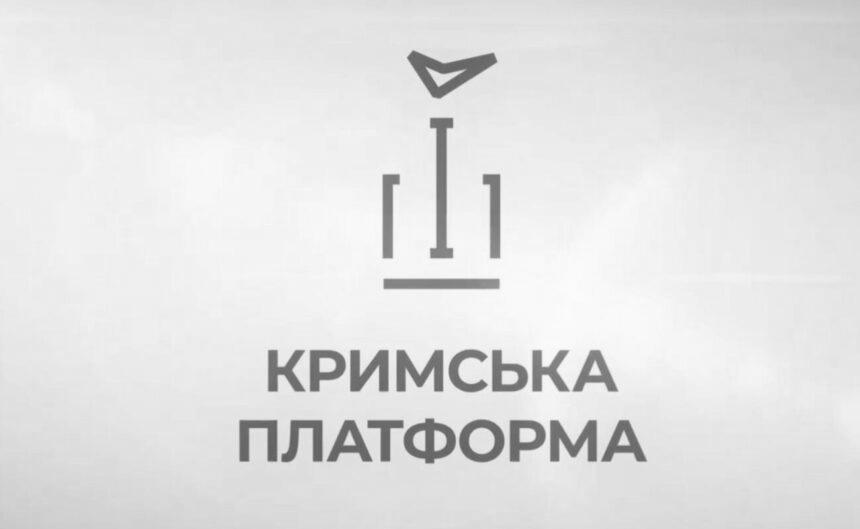 КРИМСЬКА
ПЛАТФОРМА